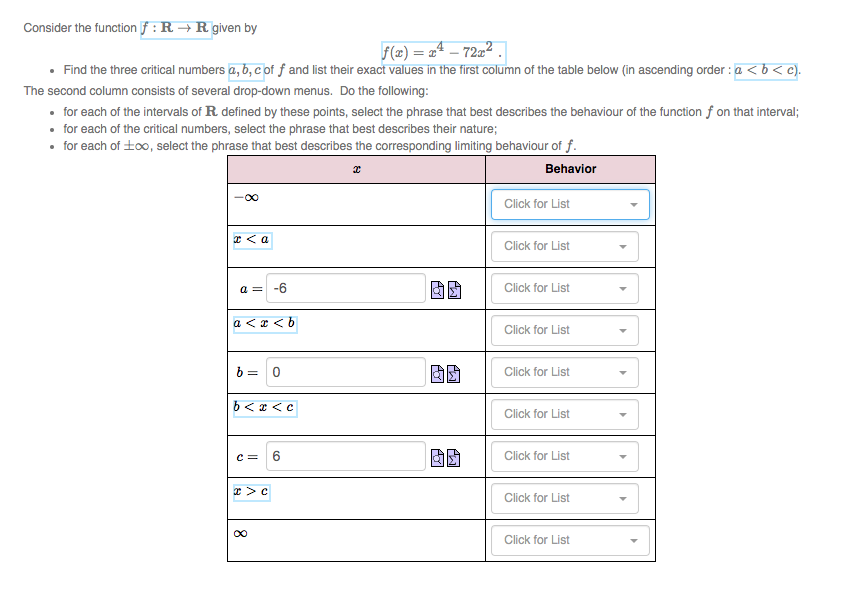 Consider the function $f : \mathbf{R} \to \mathbf{R}$ given by

$f(x) = x^4 - 72x^2$ .

• Find the three critical numbers $a, b, c$ of $f$ and list their exact values in the first column of the table below (in ascending order : $a < b < c$).

The second column consists of several drop-down menus. Do the following:

• for each of the intervals of $\mathbf{R}$ defined by these points, select the phrase that best describes the behaviour of the function $f$ on that interval;
• for each of the critical numbers, select the phrase that best describes their nature;
• for each of $\pm\infty$, select the phrase that best describes the corresponding limiting behaviour of $f$.

| $x$ | Behavior |
|---|---|
| $-\infty$ | Click for List |
| $x < a$ | Click for List |
| $a =$ -6 | Click for List |
| $a < x < b$ | Click for List |
| $b =$ 0 | Click for List |
| $b < x < c$ | Click for List |
| $c =$ 6 | Click for List |
| $x > c$ | Click for List |
| $\infty$ | Click for List |